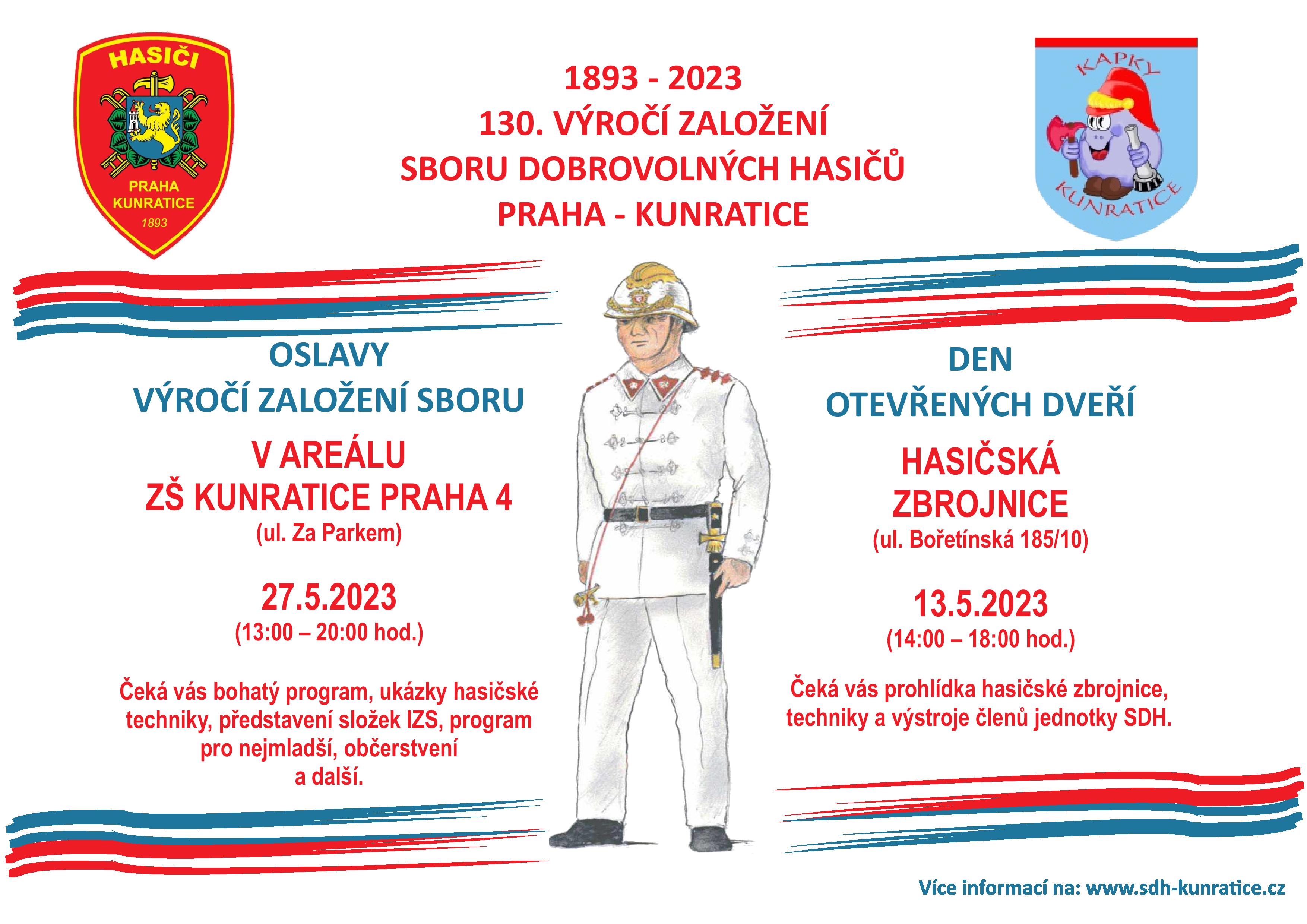 HASIČI
PRAHA
KUNRATICE
1893

1893 - 2023
130. VÝROČÍ ZALOŽENÍ
SBORU DOBROVOLNÝCH HASIČŮ
PRAHA - KUNRATICE

KAPKY
KUNRATICE

OSLAVY
VÝROČÍ ZALOŽENÍ SBORU

V AREÁLU
ZŠ KUNRATICE PRAHA 4
(ul. Za Parkem)

27.5.2023
(13:00 – 20:00 hod.)

Čeká vás bohatý program, ukázky hasičské techniky, představení složek IZS, program pro nejmladší, občerstvení a další.

DEN
OTEVŘENÝCH DVEŘÍ

HASIČSKÁ
ZBROJNICE
(ul. Bořetínská 185/10)

13.5.2023
(14:00 – 18:00 hod.)

Čeká vás prohlídka hasičské zbrojnice, techniky a výstroje členů jednotky SDH.

Více informací na: www.sdh-kunratice.cz